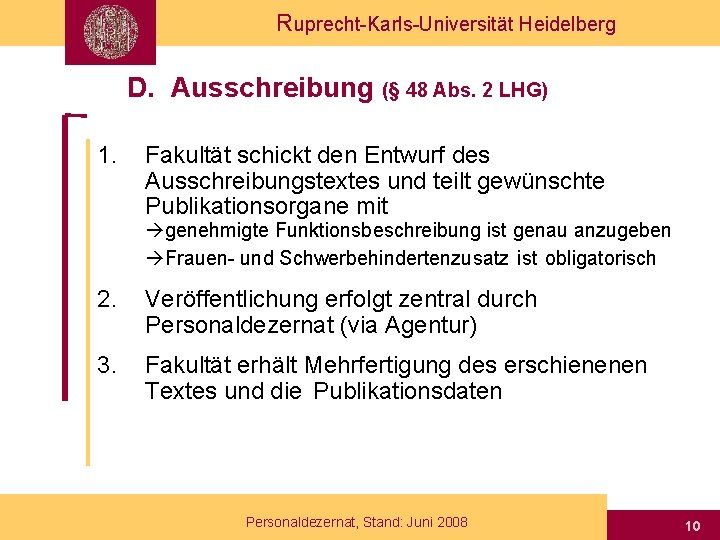 Ruprecht-Karls-Universität Heidelberg

D. Ausschreibung (§ 48 Abs. 2 LHG)

1. Fakultät schickt den Entwurf des Ausschreibungstextes und teilt gewünschte Publikationsorgane mit
→genehmigte Funktionsbeschreibung ist genau anzugeben
→Frauen- und Schwerbehindertenzusatz ist obligatorisch

2. Veröffentlichung erfolgt zentral durch Personaldezernat (via Agentur)

3. Fakultät erhält Mehrfertigung des erschienenen Textes und die Publikationsdaten

Personaldezernat, Stand: Juni 2008

10